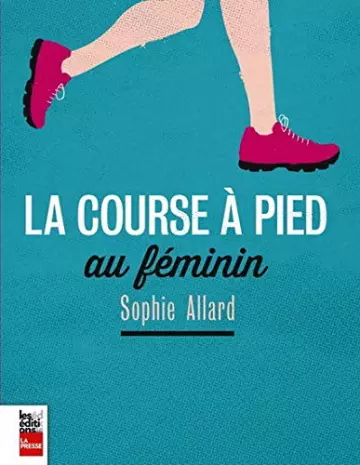 LA COURSE À PIED
au féminin
Sophie Allard

les éditions
LA PRESSE